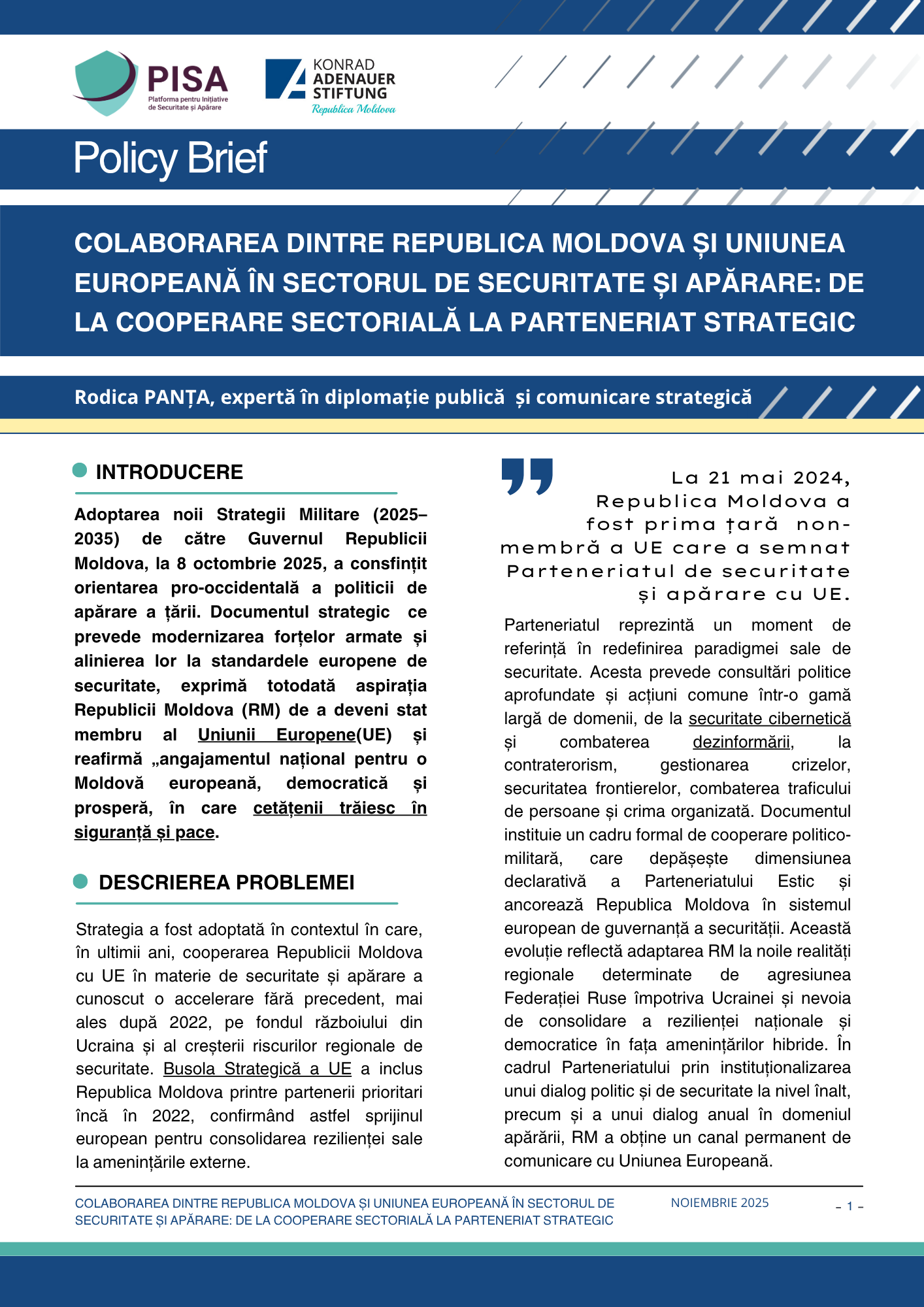 PISA
Platforma pentru Inițiative de Securitate și Apărare

KONRAD ADENAUER STIFTUNG
Republica Moldova

Policy Brief

COLABORAREA DINTRE REPUBLICA MOLDOVA ȘI UNIUNEA EUROPEANĂ ÎN SECTORUL DE SECURITATE ȘI APĂRARE: DE LA COOPERARE SECTORIALĂ LA PARTENERIAT STRATEGIC

Rodica PANȚA, expertă în diplomație publică și comunicare strategică

INTRODUCERE

Adoptarea noii Strategii Militare (2025–2035) de către Guvernul Republicii Moldova, la 8 octombrie 2025, a consfințit orientarea pro-occidentală a politicii de apărare a țării. Documentul strategic ce prevede modernizarea forțelor armate și alinierea lor la standardele europene de securitate, exprimă totodată aspirația Republicii Moldova (RM) de a deveni stat membru al Uniunii Europene(UE) și reafirmă „angajamentul național pentru o Moldovă europeană, democratică și prosperă, în care cetățenii trăiesc în siguranță și pace.

DESCRIEREA PROBLEMEI

Strategia a fost adoptată în contextul în care, în ultimii ani, cooperarea Republicii Moldova cu UE în materie de securitate și apărare a cunoscut o accelerare fără precedent, mai ales după 2022, pe fondul războiului din Ucraina și al creșterii riscurilor regionale de securitate. Busola Strategică a UE a inclus Republica Moldova printre partenerii prioritari încă în 2022, confirmând astfel sprijinul european pentru consolidarea rezilienței sale la amenințările externe.

La 21 mai 2024, Republica Moldova a fost prima țară non-membră a UE care a semnat Parteneriatul de securitate și apărare cu UE.

Parteneriatul reprezintă un moment de referință în redefinirea paradigmei sale de securitate. Acesta prevede consultări politice aprofundate și acțiuni comune într-o gamă largă de domenii, de la securitate cibernetică și combaterea dezinformării, la contraterorism, gestionarea crizelor, securitatea frontierelor, combaterea traficului de persoane și crima organizată. Documentul instituie un cadru formal de cooperare politico-militară, care depășește dimensiunea declarativă a Parteneriatului Estic și ancorează Republica Moldova în sistemul european de guvernanță a securității. Această evoluție reflectă adaptarea RM la noile realități regionale determinate de agresiunea Federației Ruse împotriva Ucrainei și nevoia de consolidare a rezilienței naționale și democratice în fața amenințărilor hibride. În cadrul Parteneriatului prin instituționalizarea unui dialog politic și de securitate la nivel înalt, precum și a unui dialog anual în domeniul apărării, RM a obține un canal permanent de comunicare cu Uniunea Europeană.

COLABORAREA DINTRE REPUBLICA MOLDOVA ȘI UNIUNEA EUROPEANĂ ÎN SECTORUL DE SECURITATE ȘI APĂRARE: DE LA COOPERARE SECTORIALĂ LA PARTENERIAT STRATEGIC
NOIEMBRIE 2025
- 1 -